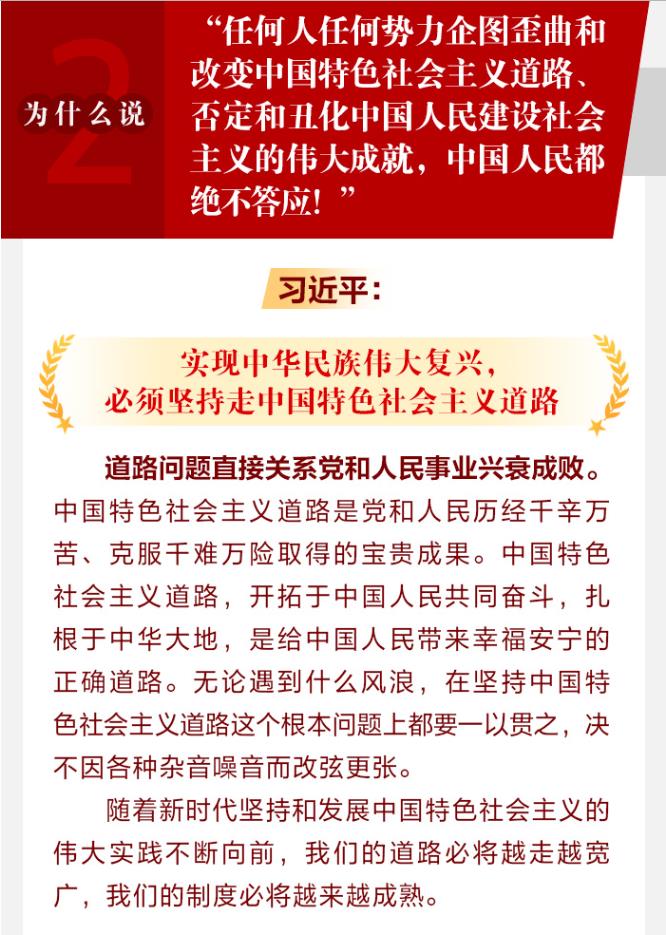 2
为什么说

“任何人任何势力企图歪曲和改变中国特色社会主义道路、否定和丑化中国人民建设社会主义的伟大成就，中国人民都绝不答应！”

习近平：

实现中华民族伟大复兴，
必须坚持走中国特色社会主义道路

道路问题直接关系党和人民事业兴衰成败。中国特色社会主义道路是党和人民历经千辛万苦、克服千难万险取得的宝贵成果。中国特色社会主义道路，开拓于中国人民共同奋斗，扎根于中华大地，是给中国人民带来幸福安宁的正确道路。无论遇到什么风浪，在坚持中国特色社会主义道路这个根本问题上都要一以贯之，决不因各种杂音噪音而改弦更张。

随着新时代坚持和发展中国特色社会主义的伟大实践不断向前，我们的道路必将越走越宽广，我们的制度必将越来越成熟。